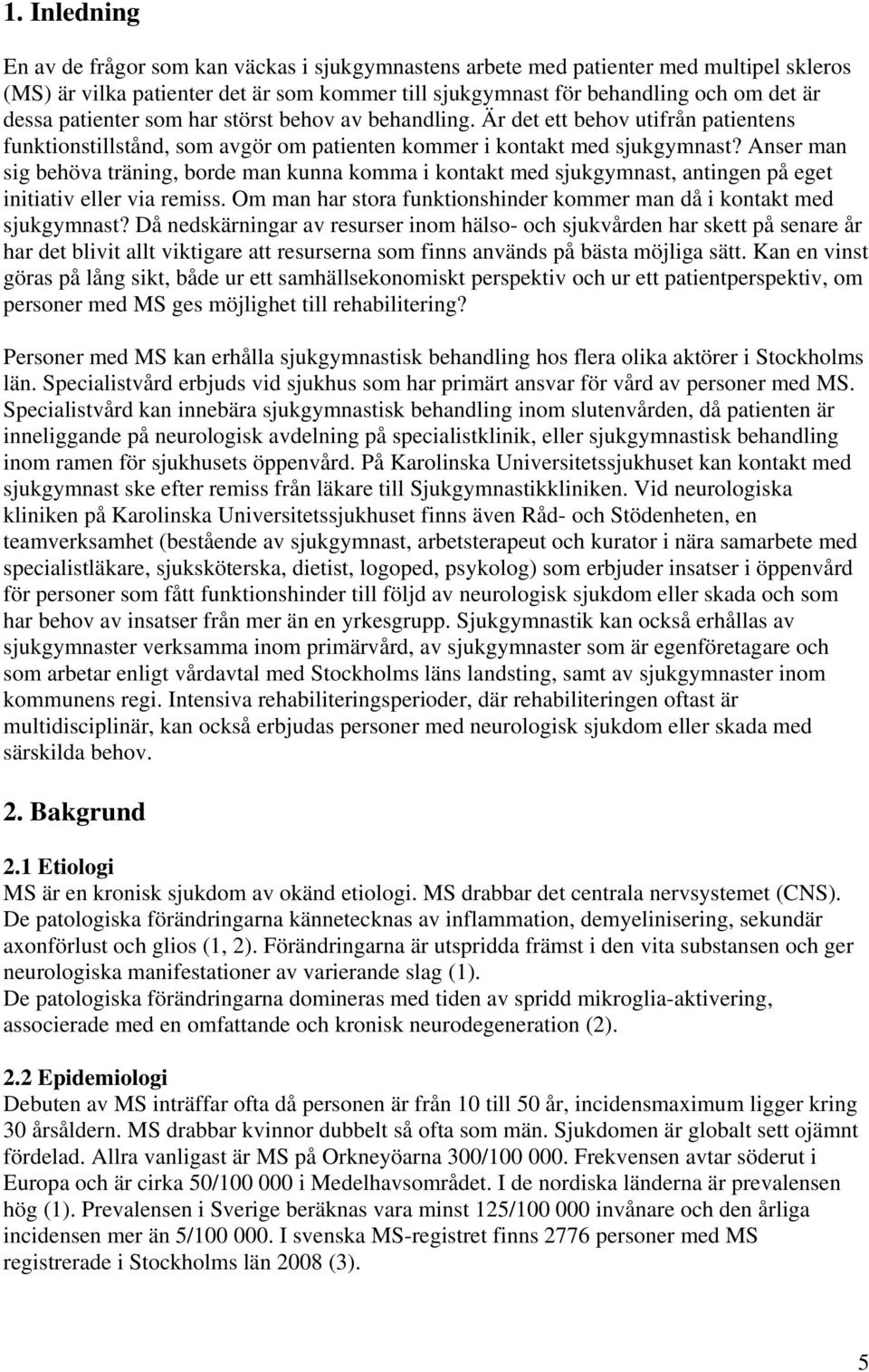 1. Inledning

En av de frågor som kan väckas i sjukgymnastens arbete med patienter med multipel skleros (MS) är vilka patienter det är som kommer till sjukgymnast för behandling och om det är dessa patienter som har störst behov av behandling. Är det ett behov utifrån patientens funktionstillstånd, som avgör om patienten kommer i kontakt med sjukgymnast? Anser man sig behöva träning, borde man kunna komma i kontakt med sjukgymnast, antingen på eget initiativ eller via remiss. Om man har stora funktionshinder kommer man då i kontakt med sjukgymnast? Då nedskärningar av resurser inom hälso- och sjukvården har skett på senare år har det blivit allt viktigare att resurserna som finns används på bästa möjliga sätt. Kan en vinst göras på lång sikt, både ur ett samhällsekonomiskt perspektiv och ur ett patientperspektiv, om personer med MS ges möjlighet till rehabilitering?

Personer med MS kan erhålla sjukgymnastisk behandling hos flera olika aktörer i Stockholms län. Specialistvård erbjuds vid sjukhus som har primärt ansvar för vård av personer med MS. Specialistvård kan innebära sjukgymnastisk behandling inom slutenvården, då patienten är inneliggande på neurologisk avdelning på specialistklinik, eller sjukgymnastisk behandling inom ramen för sjukhusets öppenvård. På Karolinska Universitetssjukhuset kan kontakt med sjukgymnast ske efter remiss från läkare till Sjukgymnastikkliniken. Vid neurologiska kliniken på Karolinska Universitetssjukhuset finns även Råd- och Stödenheten, en teamverksamhet (bestående av sjukgymnast, arbetsterapeut och kurator i nära samarbete med specialistläkare, sjuksköterska, dietist, logoped, psykolog) som erbjuder insatser i öppenvård för personer som fått funktionshinder till följd av neurologisk sjukdom eller skada och som har behov av insatser från mer än en yrkesgrupp. Sjukgymnastik kan också erhållas av sjukgymnaster verksamma inom primärvård, av sjukgymnaster som är egenföretagare och som arbetar enligt vårdavtal med Stockholms läns landsting, samt av sjukgymnaster inom kommunens regi. Intensiva rehabiliteringsperioder, där rehabiliteringen oftast är multidisciplinär, kan också erbjudas personer med neurologisk sjukdom eller skada med särskilda behov.

2. Bakgrund

2.1 Etiologi
MS är en kronisk sjukdom av okänd etiologi. MS drabbar det centrala nervsystemet (CNS). De patologiska förändringarna kännetecknas av inflammation, demyelinisering, sekundär axonförlust och glios (1, 2). Förändringarna är utspridda främst i den vita substansen och ger neurologiska manifestationer av varierande slag (1).
De patologiska förändringarna domineras med tiden av spridd mikroglia-aktivering, associerade med en omfattande och kronisk neurodegeneration (2).

2.2 Epidemiologi
Debuten av MS inträffar ofta då personen är från 10 till 50 år, incidensmaximum ligger kring 30 årsåldern. MS drabbar kvinnor dubbelt så ofta som män. Sjukdomen är globalt sett ojämnt fördelad. Allra vanligast är MS på Orkneyöarna 300/100 000. Frekvensen avtar söderut i Europa och är cirka 50/100 000 i Medelhavsområdet. I de nordiska länderna är prevalensen hög (1). Prevalensen i Sverige beräknas vara minst 125/100 000 invånare och den årliga incidensen mer än 5/100 000. I svenska MS-registret finns 2776 personer med MS registrerade i Stockholms län 2008 (3).

5